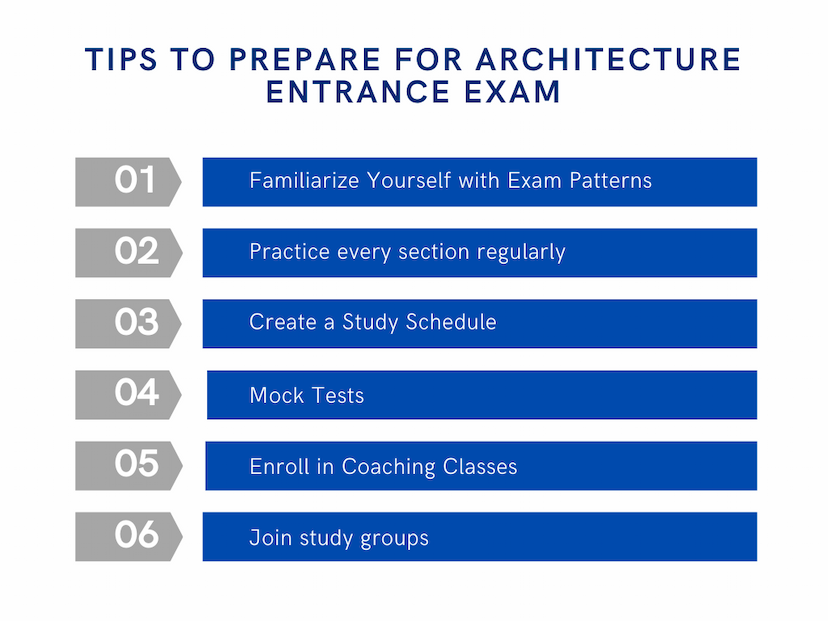 TIPS TO PREPARE FOR ARCHITECTURE ENTRANCE EXAM

01 Familiarize Yourself with Exam Patterns

02 Practice every section regularly

03 Create a Study Schedule

04 Mock Tests

05 Enroll in Coaching Classes

06 Join study groups